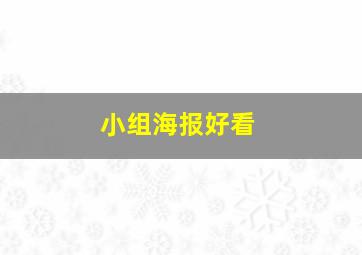 小组海报好看